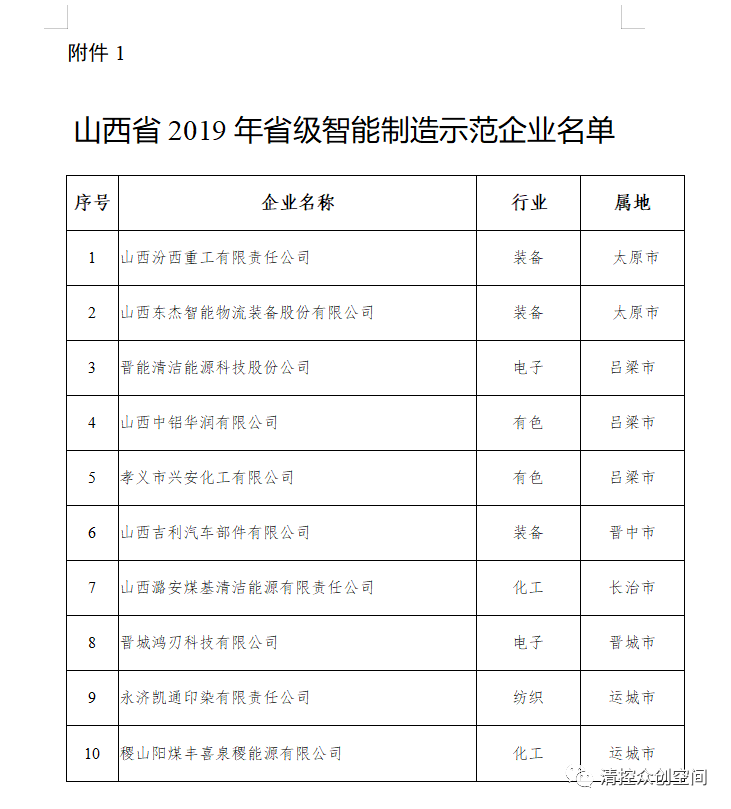 附件 1

山西省 2019 年省级智能制造示范企业名单

| 序号 | 企业名称 | 行业 | 属地 |
|---|---|---|---|
| 1 | 山西汾西重工有限责任公司 | 装备 | 太原市 |
| 2 | 山西东杰智能物流装备股份有限公司 | 装备 | 太原市 |
| 3 | 晋能清洁能源科技股份公司 | 电子 | 吕梁市 |
| 4 | 山西中铝华润有限公司 | 有色 | 吕梁市 |
| 5 | 孝义市兴安化工有限公司 | 有色 | 吕梁市 |
| 6 | 山西吉利汽车部件有限公司 | 装备 | 晋中市 |
| 7 | 山西潞安煤基清洁能源有限责任公司 | 化工 | 长治市 |
| 8 | 晋城鸿刃科技有限公司 | 电子 | 晋城市 |
| 9 | 永济凯通印染有限责任公司 | 纺织 | 运城市 |
| 10 | 稷山阳煤丰喜泉稷能源有限公司 | 化工 | 运城市 |

清控众创空间